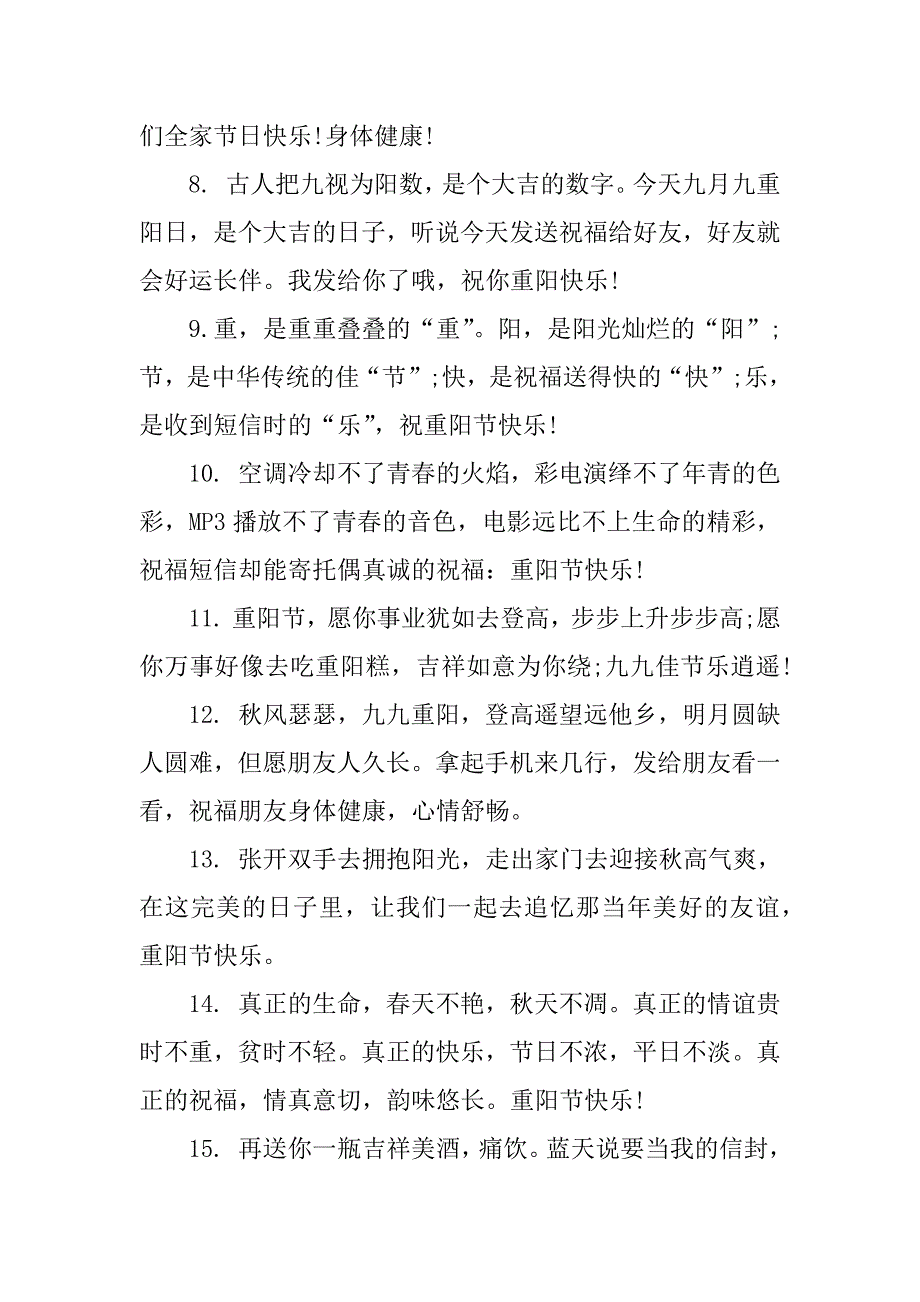 们全家节日快乐!身体健康!

8. 古人把九视为阳数，是个大吉的数字。今天九月九重阳日，是个大吉的日子，听说今天发送祝福给好友，好友就会好运长伴。我发给你了哦，祝你重阳快乐!

9.重，是重重叠叠的“重”。阳，是阳光灿烂的“阳”;节，是中华传统的佳“节”;快，是祝福送得快的“快”;乐，是收到短信时的“乐”，祝重阳节快乐!

10. 空调冷却不了青春的火焰，彩电演绎不了年青的色彩，MP3 播放不了青春的音色，电影远比不上生命的精彩，祝福短信却能寄托偶真诚的祝福：重阳节快乐!

11. 重阳节，愿你事业犹如去登高，步步上升步步高;愿你万事好像去吃重阳糕，吉祥如意为你绕;九九佳节乐逍遥!

12. 秋风瑟瑟，九九重阳，登高遥望远他乡，明月圆缺人圆难，但愿朋友人久长。拿起手机来几行，发给朋友看一看，祝福朋友身体健康，心情舒畅。

13. 张开双手去拥抱阳光，走出家门去迎接秋高气爽，在这完美的日子里，让我们一起去追忆那当年美好的友谊，重阳节快乐。

14. 真正的生命，春天不艳，秋天不凋。真正的情谊贵时不重，贫时不轻。真正的快乐，节日不浓，平日不淡。真正的祝福，情真意切，韵味悠长。重阳节快乐!

15. 再送你一瓶吉祥美酒，痛饮。蓝天说要当我的信封，